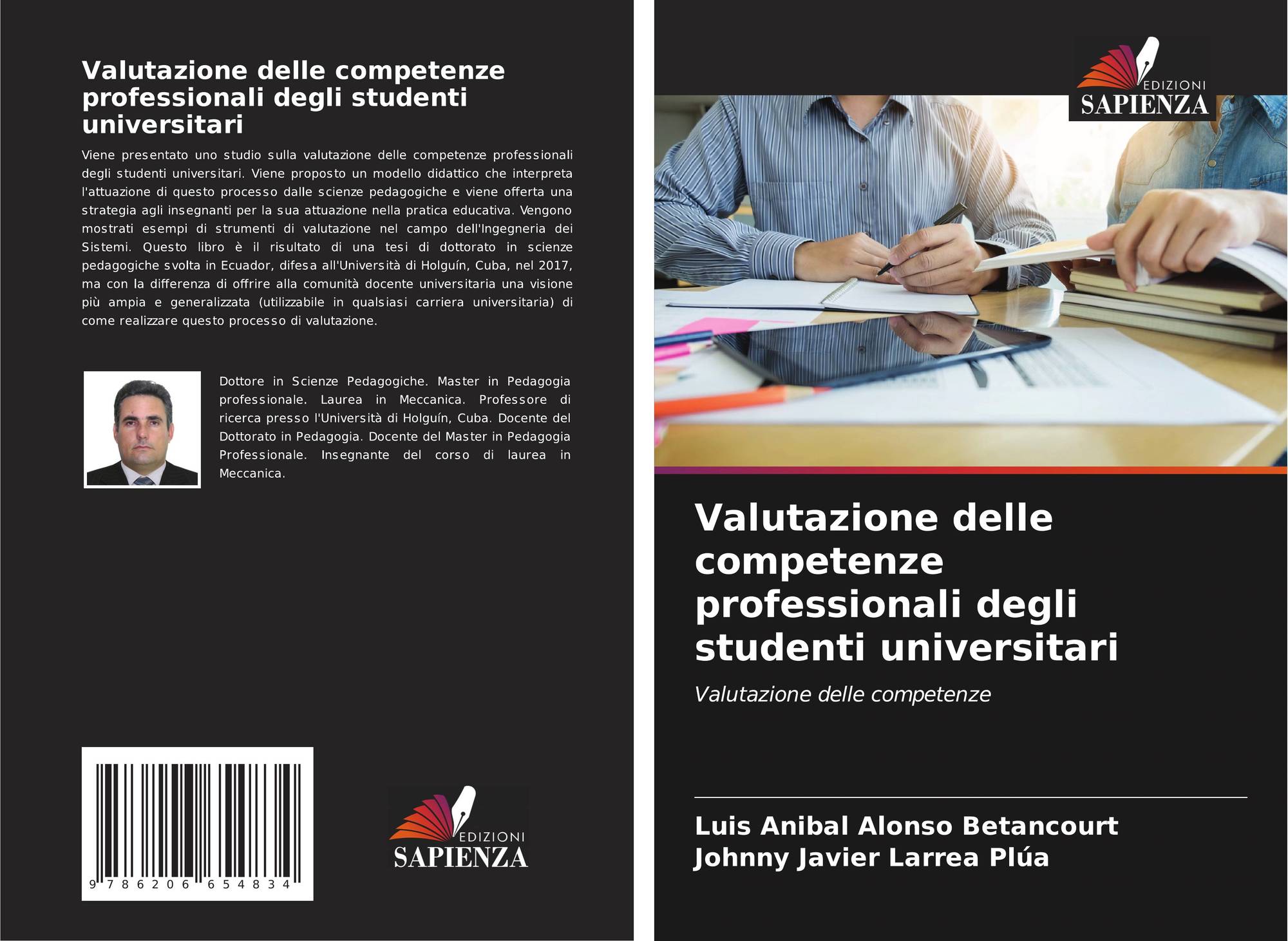 Valutazione delle competenze professionali degli studenti universitari

Viene presentato uno studio sulla valutazione delle competenze professionali degli studenti universitari. Viene proposto un modello didattico che interpreta l'attuazione di questo processo dalle scienze pedagogiche e viene offerta una strategia agli insegnanti per la sua attuazione nella pratica educativa. Vengono mostrati esempi di strumenti di valutazione nel campo dell'Ingegneria dei Sistemi. Questo libro è il risultato di una tesi di dottorato in scienze pedagogiche svolta in Ecuador, difesa all'Università di Holguín, Cuba, nel 2017, ma con la differenza di offrire alla comunità docente universitaria una visione più ampia e generalizzata (utilizzabile in qualsiasi carriera universitaria) di come realizzare questo processo di valutazione.

Dottore in Scienze Pedagogiche. Master in Pedagogia professionale. Laurea in Meccanica. Professore di ricerca presso l'Università di Holguín, Cuba. Docente del Dottorato in Pedagogia. Docente del Master in Pedagogia Professionale. Insegnante del corso di laurea in Meccanica.

9 786206 654834

EDIZIONI
SAPIENZA

EDIZIONI
SAPIENZA

Valutazione delle competenze professionali degli studenti universitari

Valutazione delle competenze

Luis Anibal Alonso Betancourt
Johnny Javier Larrea Plúa